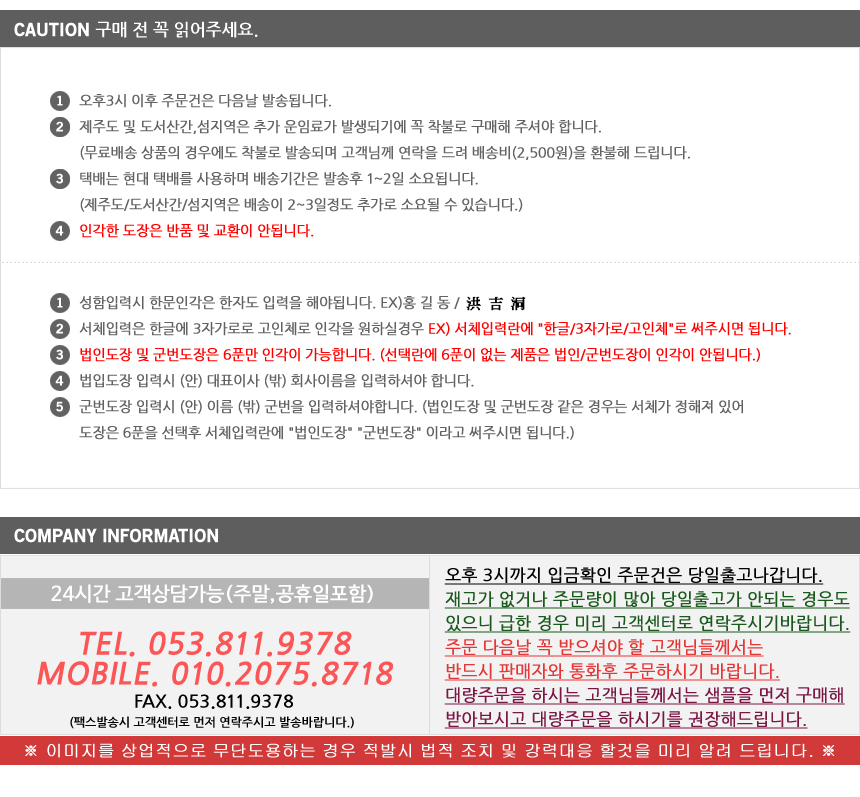 CAUTION 구매 전 꼭 읽어주세요.

1 오후3시 이후 주문건은 다음날 발송됩니다.
2 제주도 및 도서산간,섬지역은 추가 운임료가 발생되기에 꼭 착불로 구매해 주셔야 합니다.
(무료배송 상품의 경우에도 착불로 발송되며 고객님께 연락을 드려 배송비(2,500원)을 환불해 드립니다.
3 택배는 현대 택배를 사용하며 배송기간은 발송후 1~2일 소요됩니다.
(제주도/도서산간/섬지역은 배송이 2~3일정도 추가로 소요될 수 있습니다.)
4 인각한 도장은 반품 및 교환이 안됩니다.

1 성함입력시 한문인각은 한자도 입력을 해야됩니다. EX)홍 길 동 / 洪 吉 洞
2 서체입력은 한글에 3자가로로 고인체로 인각을 원하실경우 EX) 서체입력란에 "한글/3자가로/고인체"로 써주시면 됩니다.
3 법인도장 및 군번도장은 6푼만 인각이 가능합니다. (선택란에 6푼이 없는 제품은 법인/군번도장이 인각이 안됩니다.)
4 법입도장 입력시 (안) 대표이사 (밖) 회사이름을 입력하셔야 합니다.
5 군번도장 입력시 (안) 이름 (밖) 군번을 입력하셔야합니다. (법인도장 및 군번도장 같은 경우는 서체가 정해져 있어 도장은 6푼을 선택후 서체입력란에 "법인도장" "군번도장" 이라고 써주시면 됩니다.)

COMPANY INFORMATION

24시간 고객상담가능(주말,공휴일포함)

TEL. 053.811.9378
MOBILE. 010.2075.8718
FAX. 053.811.9378
(팩스발송시 고객센터로 먼저 연락주시고 발송바랍니다.)

오후 3시까지 입금확인 주문건은 당일출고나갑니다.
재고가 없거나 주문량이 많아 당일출고가 안되는 경우도 있으니 급한 경우 미리 고객센터로 연락주시기바랍니다.
주문 다음날 꼭 받으셔야 할 고객님들께서는 반드시 판매자와 통화후 주문하시기 바랍니다.
대량주문을 하시는 고객님들께서는 샘플을 먼저 구매해 받아보시고 대량주문을 하시기를 권장해드립니다.

※ 이미지를 상업적으로 무단도용하는 경우 적발시 법적 조치 및 강력대응 할것을 미리 알려 드립니다. ※